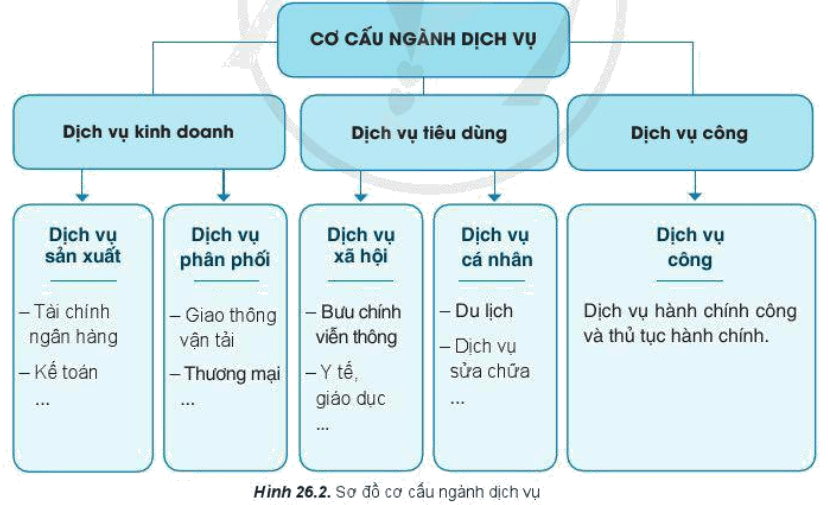 CƠ CẤU NGÀNH DỊCH VỤ

Dịch vụ kinh doanh

Dịch vụ tiêu dùng

Dịch vụ công

Dịch vụ sản xuất

– Tài chính ngân hàng

– Kế toán

...

Dịch vụ phân phối

– Giao thông vận tải

– Thương mại

...

Dịch vụ xã hội

– Bưu chính viễn thông

– Y tế, giáo dục

...

Dịch vụ cá nhân

– Du lịch

– Dịch vụ sửa chữa

...

Dịch vụ công

Dịch vụ hành chính công và thủ tục hành chính.

Hình 26.2. Sơ đồ cơ cấu ngành dịch vụ